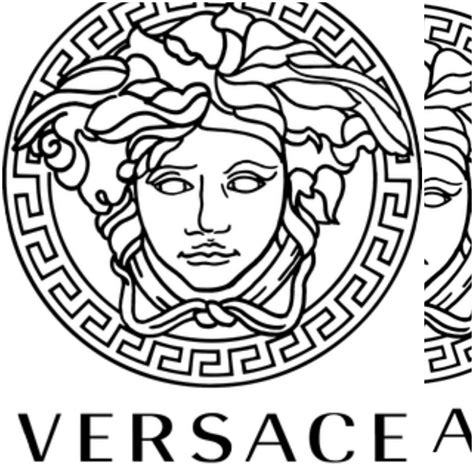 VERSACE A